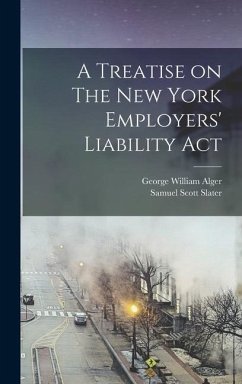 A Treatise on The New York Employers' Liability Act

George William Alger
Samuel Scott Slater